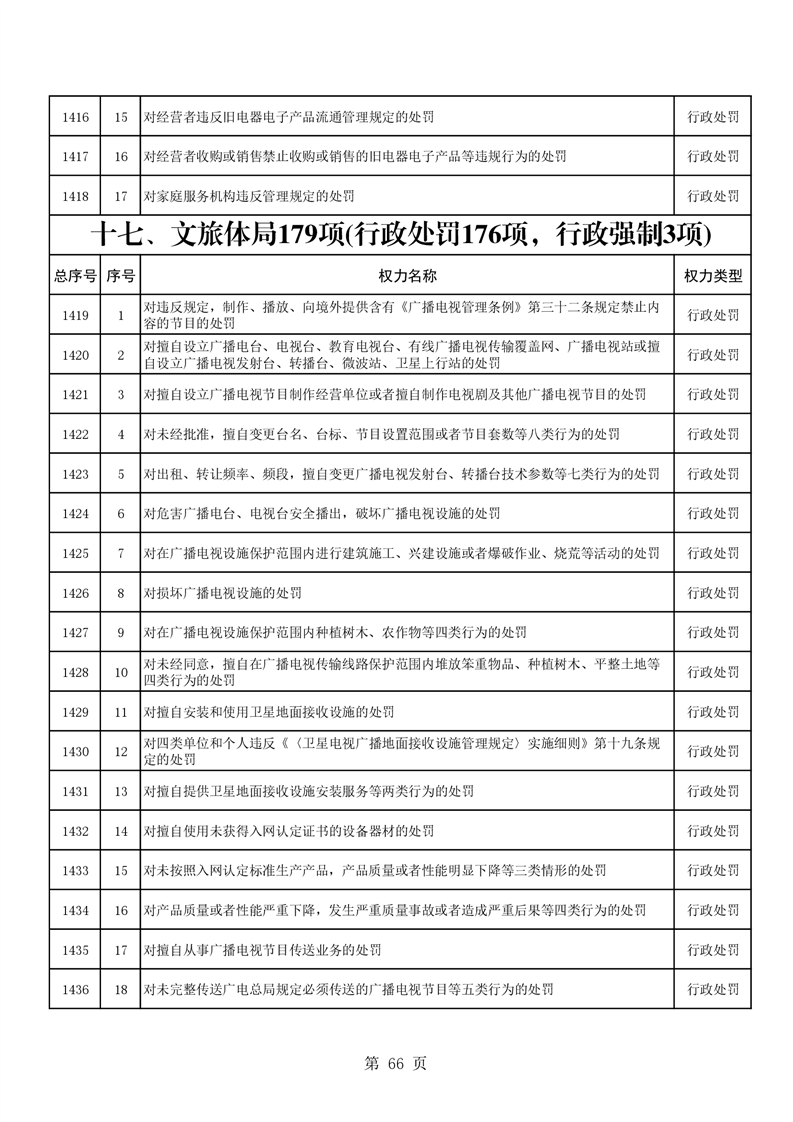 | 1416 | 15 | 对经营者违反旧电器电子产品流通管理规定的处罚 | 行政处罚 |
|---|---|---|---|
| 1417 | 16 | 对经营者收购或销售禁止收购或销售的旧电器电子产品等违规行为的处罚 | 行政处罚 |
| 1418 | 17 | 对家庭服务机构违反管理规定的处罚 | 行政处罚 |

十七、文旅体局179项(行政处罚176项，行政强制3项)

| 总序号 | 序号 | 权力名称 | 权力类型 |
|---|---|---|---|
| 1419 | 1 | 对违反规定，制作、播放、向境外提供含有《广播电视管理条例》第三十二条规定禁止内容的节目的处罚 | 行政处罚 |
| 1420 | 2 | 对擅自设立广播电台、电视台、教育电视台、有线广播电视传输覆盖网、广播电视站或擅自设立广播电视发射台、转播台、微波站、卫星上行站的处罚 | 行政处罚 |
| 1421 | 3 | 对擅自设立广播电视节目制作经营单位或者擅自制作电视剧及其他广播电视节目的处罚 | 行政处罚 |
| 1422 | 4 | 对未经批准，擅自变更台名、台标、节目设置范围或者节目套数等八类行为的处罚 | 行政处罚 |
| 1423 | 5 | 对出租、转让频率、频段，擅自变更广播电视发射台、转播台技术参数等七类行为的处罚 | 行政处罚 |
| 1424 | 6 | 对危害广播电台、电视台安全播出，破坏广播电视设施的处罚 | 行政处罚 |
| 1425 | 7 | 对在广播电视设施保护范围内进行建筑施工、兴建设施或者爆破作业、烧荒等活动的处罚 | 行政处罚 |
| 1426 | 8 | 对损坏广播电视设施的处罚 | 行政处罚 |
| 1427 | 9 | 对在广播电视设施保护范围内种植树木、农作物等四类行为的处罚 | 行政处罚 |
| 1428 | 10 | 对未经同意，擅自在广播电视传输线路保护范围内堆放笨重物品、种植树木、平整土地等四类行为的处罚 | 行政处罚 |
| 1429 | 11 | 对擅自安装和使用卫星地面接收设施的处罚 | 行政处罚 |
| 1430 | 12 | 对四类单位和个人违反《〈卫星电视广播地面接收设施管理规定〉实施细则》第十九条规定的处罚 | 行政处罚 |
| 1431 | 13 | 对擅自提供卫星地面接收设施安装服务等两类行为的处罚 | 行政处罚 |
| 1432 | 14 | 对擅自使用未获得入网认定证书的设备器材的处罚 | 行政处罚 |
| 1433 | 15 | 对未按照入网认定标准生产产品，产品质量或者性能明显下降等三类情形的处罚 | 行政处罚 |
| 1434 | 16 | 对产品质量或者性能严重下降，发生严重质量事故或者造成严重后果等四类行为的处罚 | 行政处罚 |
| 1435 | 17 | 对擅自从事广播电视节目传送业务的处罚 | 行政处罚 |
| 1436 | 18 | 对未完整传送广电总局规定必须传送的广播电视节目等五类行为的处罚 | 行政处罚 |

第 66 页